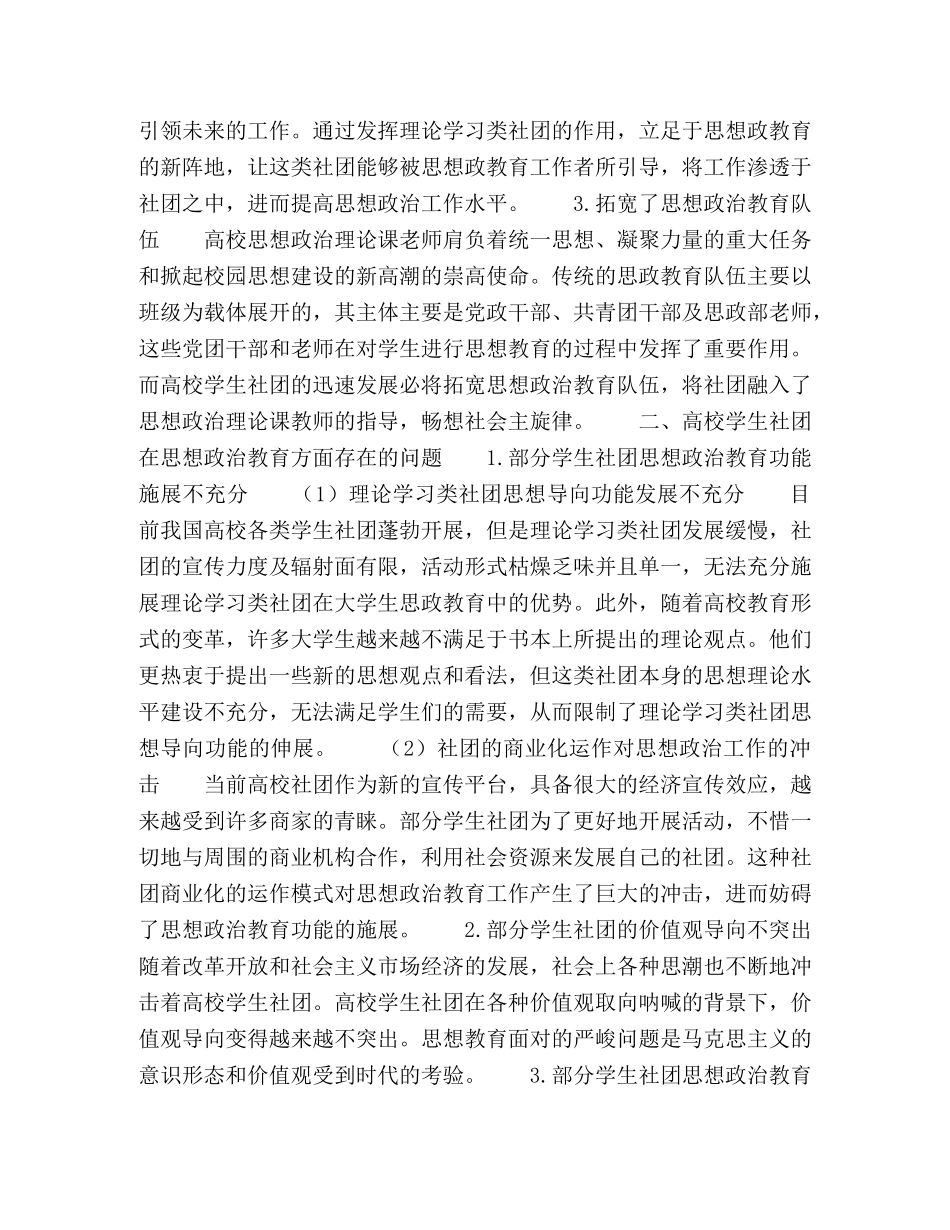 引领未来的工作。通过发挥理论学习类社团的作用，立足于思想政教育的新阵地，让这类社团能够被思想政教育工作者所引导，将工作渗透于社团之中，进而提高思想政治工作水平。　　3.拓宽了思想政治教育队伍　　高校思想政治理论课老师肩负着统一思想、凝聚力量的重大任务和掀起校园思想建设的新高潮的崇高使命。传统的思政教育队伍主要以班级为载体展开的，其主体主要是党政干部、共青团干部及思政部老师，这些党团干部和老师在对学生进行思想教育的过程中发挥了重要作用。而高校学生社团的迅速发展必将拓宽思想政治教育队伍，将社团融入了思想政治理论课教师的指导，畅想社会主旋律。　　二、高校学生社团在思想政治教育方面存在的问题　　1.部分学生社团思想政治教育功能施展不充分　　（1）理论学习类社团思想导向功能发展不充分　　目前我国高校各类学生社团蓬勃开展，但是理论学习类社团发展缓慢，社团的宣传力度及辐射面有限，活动形式枯燥乏味并且单一，无法充分施展理论学习类社团在大学生思政教育中的优势。此外，随着高校教育形式的变革，许多大学生越来越不满足于书本上所提出的理论观点。他们更热衷于提出一些新的思想观点和看法，但这类社团本身的思想理论水平建设不充分，无法满足学生们的需要，从而限制了理论学习类社团思想导向功能的伸展。　　（2）社团的商业化运作对思想政治工作的冲击　　当前高校社团作为新的宣传平台，具备很大的经济宣传效应，越来越受到许多商家的青睐。部分学生社团为了更好地开展活动，不惜一切地与周围的商业机构合作，利用社会资源来发展自己的社团。这种社团商业化的运作模式对思想政治教育工作产生了巨大的冲击，进而妨碍了思想政治教育功能的施展。　　2.部分学生社团的价值观导向不突出　　随着改革开放和社会主义市场经济的发展，社会上各种思潮也不断地冲击着高校学生社团。高校学生社团在各种价值观取向呐喊的背景下，价值观导向变得越来越不突出。思想教育面对的严峻问题是马克思主义的意识形态和价值观受到时代的考验。　　3.部分学生社团思想政治教育